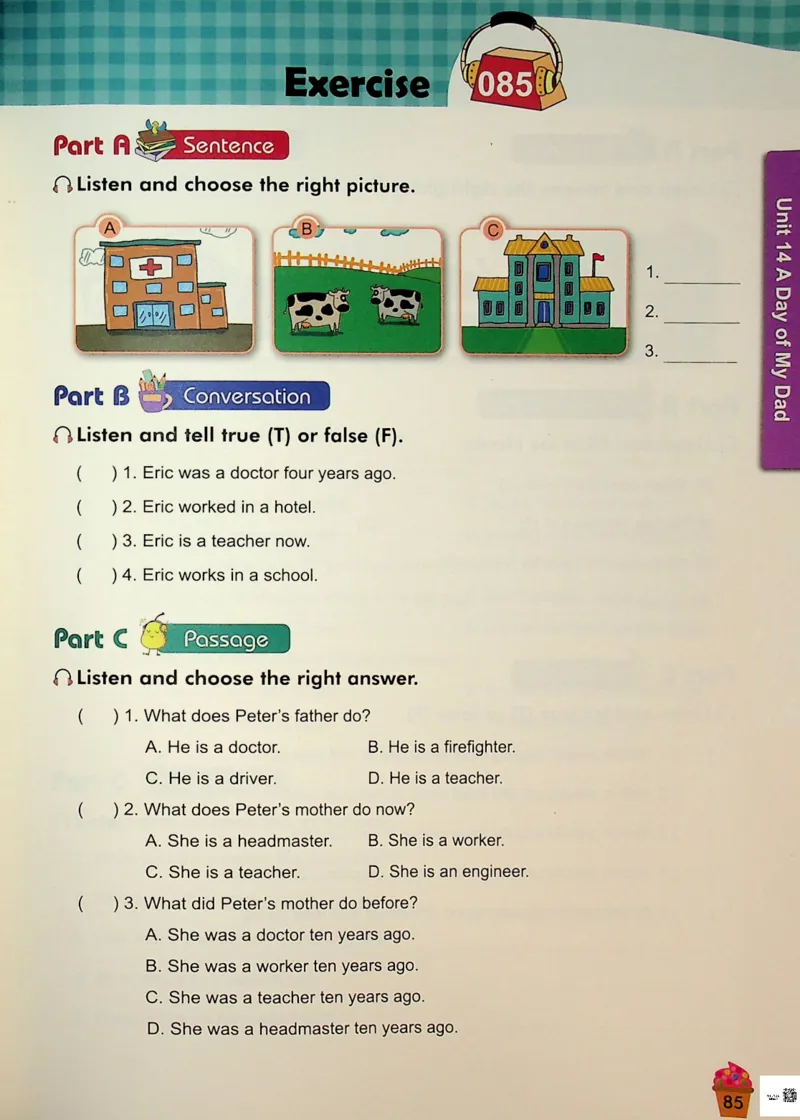 Exercise 085

Part A Sentence

Listen and choose the right picture.

A B C

1. ________
2. ________
3. ________

Unit 14 A Day of My Dad

Part B Conversation

Listen and tell true (T) or false (F).

( ) 1. Eric was a doctor four years ago.
( ) 2. Eric worked in a hotel.
( ) 3. Eric is a teacher now.
( ) 4. Eric works in a school.

Part C Passage

Listen and choose the right answer.

( ) 1. What does Peter's father do?
A. He is a doctor. B. He is a firefighter.
C. He is a driver. D. He is a teacher.

( ) 2. What does Peter's mother do now?
A. She is a headmaster. B. She is a worker.
C. She is a teacher. D. She is an engineer.

( ) 3. What did Peter's mother do before?
A. She was a doctor ten years ago.
B. She was a worker ten years ago.
C. She was a teacher ten years ago.
D. She was a headmaster ten years ago.

85